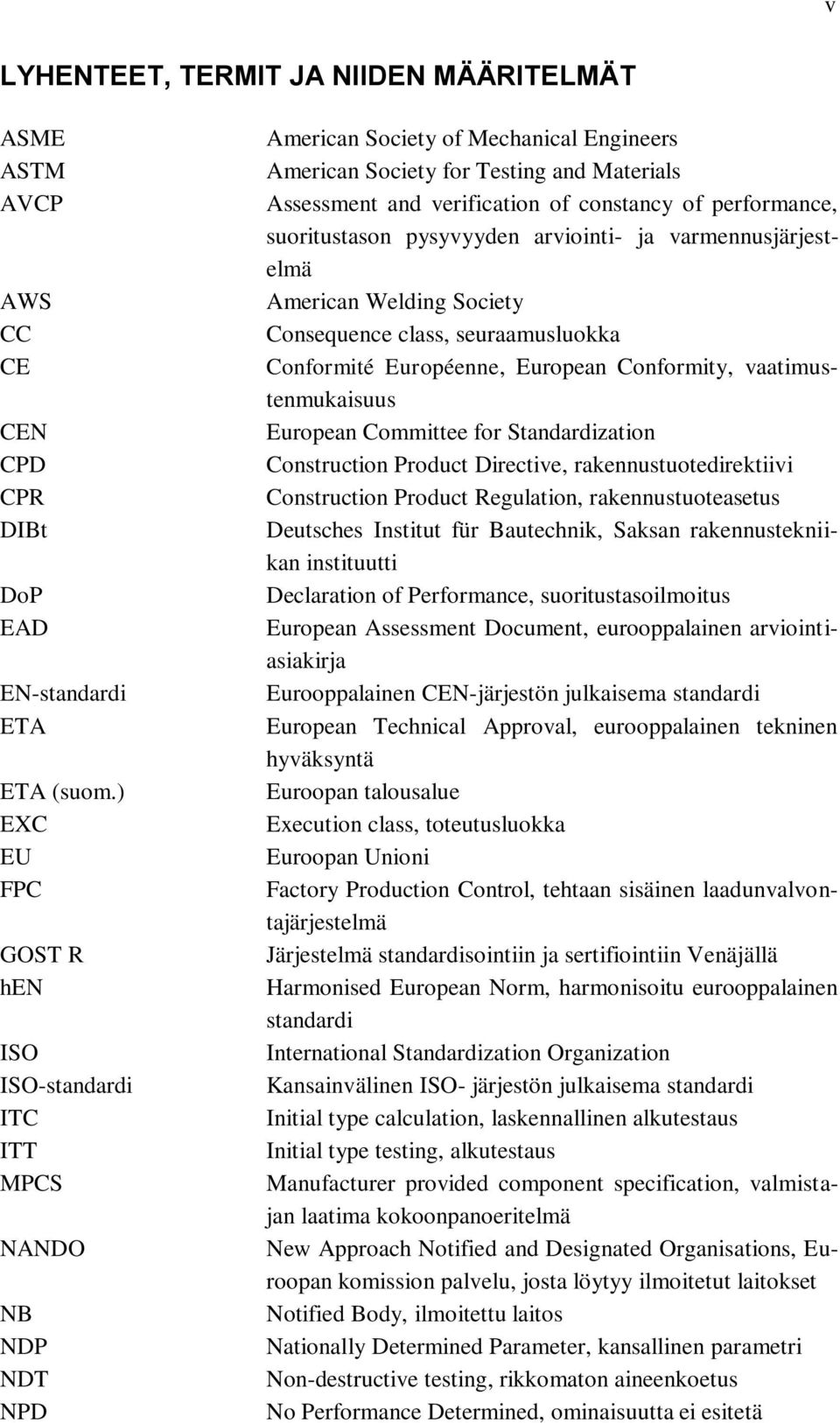 v

LYHENTEET, TERMIT JA NIIDEN MÄÄRITELMÄT

| | |
|---|---|
| ASME | American Society of Mechanical Engineers |
| ASTM | American Society for Testing and Materials |
| AVCP | Assessment and verification of constancy of performance, suoritustason pysyvyyden arviointi- ja varmennusjärjestelmä |
| AWS | American Welding Society |
| CC | Consequence class, seuraamusluokka |
| CE | Conformité Européenne, European Conformity, vaatimustenmukaisuus |
| CEN | European Committee for Standardization |
| CPD | Construction Product Directive, rakennustuotedirektiivi |
| CPR | Construction Product Regulation, rakennustuoteasetus |
| DIBt | Deutsches Institut für Bautechnik, Saksan rakennustekniikan instituutti |
| DoP | Declaration of Performance, suoritustasoilmoitus |
| EAD | European Assessment Document, eurooppalainen arviointiasiakirja |
| EN-standardi | Eurooppalainen CEN-järjestön julkaisema standardi |
| ETA | European Technical Approval, eurooppalainen tekninen hyväksyntä |
| ETA (suom.) | Euroopan talousalue |
| EXC | Execution class, toteutusluokka |
| EU | Euroopan Unioni |
| FPC | Factory Production Control, tehtaan sisäinen laadunvalvontajärjestelmä |
| GOST R | Järjestelmä standardisointiin ja sertifiointiin Venäjällä |
| hEN | Harmonised European Norm, harmonisoitu eurooppalainen standardi |
| ISO | International Standardization Organization |
| ISO-standardi | Kansainvälinen ISO- järjestön julkaisema standardi |
| ITC | Initial type calculation, laskennallinen alkutestaus |
| ITT | Initial type testing, alkutestaus |
| MPCS | Manufacturer provided component specification, valmistajan laatima kokoonpanoeritelmä |
| NANDO | New Approach Notified and Designated Organisations, Euroopan komission palvelu, josta löytyy ilmoitetut laitokset |
| NB | Notified Body, ilmoitettu laitos |
| NDP | Nationally Determined Parameter, kansallinen parametri |
| NDT | Non-destructive testing, rikkomaton aineenkoetus |
| NPD | No Performance Determined, ominaisuutta ei esitetä |